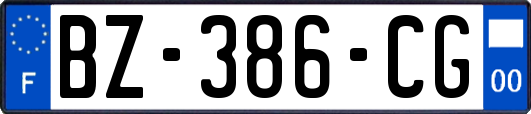 F
BZ-386-CG
00